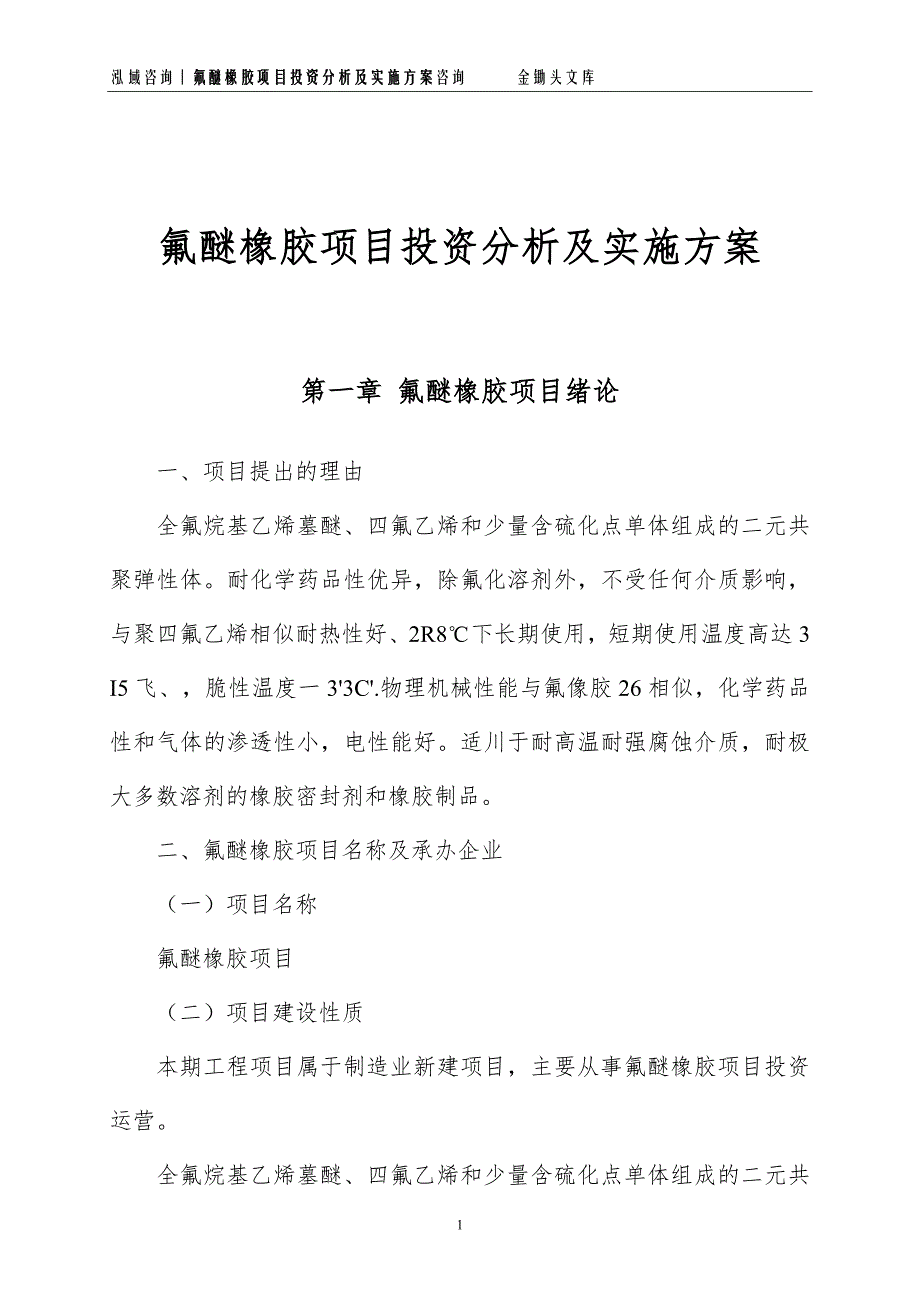 泓域咨询丨氟醚橡胶项目投资分析及实施方案咨询　　金锄头文库

氟醚橡胶项目投资分析及实施方案

第一章 氟醚橡胶项目绪论

一、项目提出的理由

全氟烷基乙烯墓醚、四氟乙烯和少量含硫化点单体组成的二元共聚弹性体。耐化学药品性优异，除氟化溶剂外，不受任何介质影响，与聚四氟乙烯相似耐热性好、2R8℃下长期使用，短期使用温度高达3I5飞、，脆性温度一3'3C'.物理机械性能与氟像胶26相似，化学药品性和气体的渗透性小，电性能好。适川于耐高温耐强腐蚀介质，耐极大多数溶剂的橡胶密封剂和橡胶制品。

二、氟醚橡胶项目名称及承办企业

（一）项目名称

氟醚橡胶项目

（二）项目建设性质

本期工程项目属于制造业新建项目，主要从事氟醚橡胶项目投资运营。

全氟烷基乙烯墓醚、四氟乙烯和少量含硫化点单体组成的二元共

1